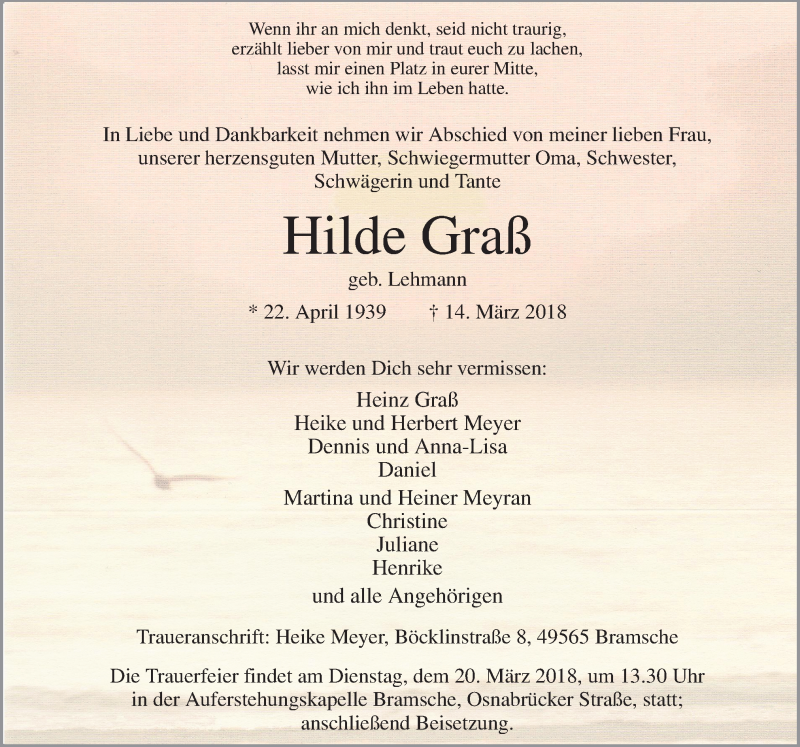 Wenn ihr an mich denkt, seid nicht traurig,
erzählt lieber von mir und traut euch zu lachen,
lasst mir einen Platz in eurer Mitte,
wie ich ihn im Leben hatte.

In Liebe und Dankbarkeit nehmen wir Abschied von meiner lieben Frau,
unserer herzensguten Mutter, Schwiegermutter Oma, Schwester,
Schwägerin und Tante

Hilde Graß

geb. Lehmann

* 22. April 1939 † 14. März 2018

Wir werden Dich sehr vermissen:

Heinz Graß
Heike und Herbert Meyer
Dennis und Anna-Lisa
Daniel
Martina und Heiner Meyran
Christine
Juliane
Henrike
und alle Angehörigen

Traueranschrift: Heike Meyer, Böcklinstraße 8, 49565 Bramsche

Die Trauerfeier findet am Dienstag, dem 20. März 2018, um 13.30 Uhr
in der Auferstehungskapelle Bramsche, Osnabrücker Straße, statt;
anschließend Beisetzung.